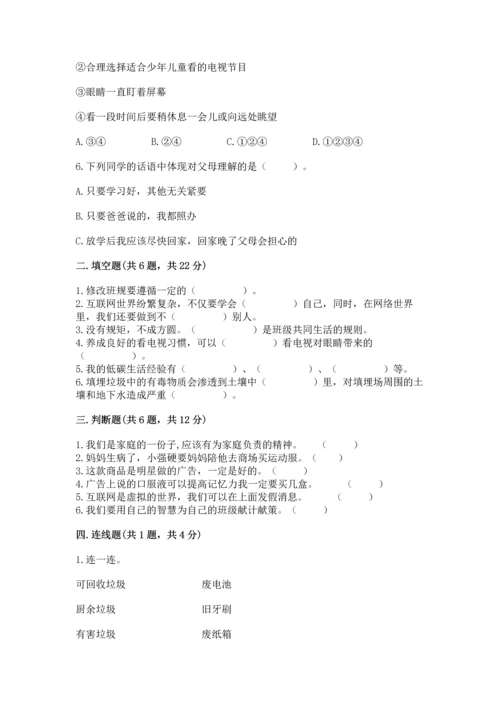 ②合理选择适合少年儿童看的电视节目

③眼睛一直盯着屏幕

④看一段时间后要稍休息一会儿或向远处眺望

A. ③④　　B. ②④　　C. ①②④　　D. ①②③④

6. 下列同学的话语中体现对父母理解的是（　　）。

A. 只要学习好，其他无关紧要

B. 只要爸爸说的，我都照办

C. 放学后我应该尽快回家，回家晚了父母会担心的

二. 填空题(共 6 题，共 22 分)

1. 修改班规要遵循一定的（　　　）。
2. 互联网世界纷繁复杂，不仅要学会（　　　）自己，同时，在网络世界里，我们还要做到不（　　　）别人。
3. 没有规矩，不成方圆。（　　　）是班级共同生活的规则。
4. 养成良好的看电视习惯，可以（　　　）看电视对眼睛带来的（　　　）。
5. 我的低碳生活经验有（　　　）、（　　　）、（　　　）等。
6. 填埋垃圾中的有毒物质会渗透到土壤中（　　　）里，对填埋场周围的土壤和地下水造成严重（　　　）。

三. 判断题(共 6 题，共 12 分)

1. 我们是家庭的一份子，应该有为家庭负责的精神。（　　）
2. 妈妈生病了，小强硬要妈妈陪他去商场买运动服。（　　）
3. 这款商品是明星做的广告，一定是好的。（　　）
4. 广告上说的口服液可以提高记忆力我一定要买几盒。（　　）
5. 互联网是虚拟的世界，我们可以在上面发假消息。（　　）
6. 我们要用自己的智慧为自己的班级献计献策。（　　）

四. 连线题(共 1 题，共 4 分)

1. 连一连。

可回收垃圾　　废电池

厨余垃圾　　旧牙刷

有害垃圾　　废纸箱